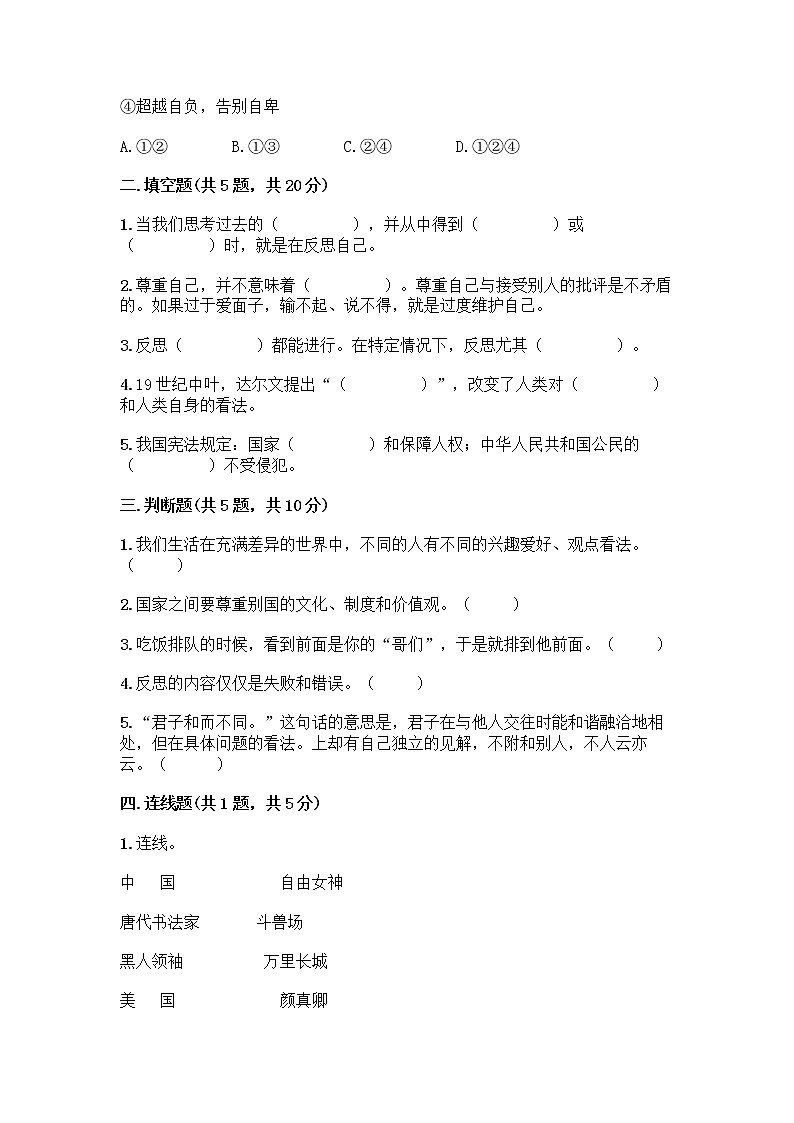 ④超越自负，告别自卑

A.①②　　B.①③　　C.②④　　D.①②④

二.填空题(共5题，共20分)

1.当我们思考过去的（　　　　），并从中得到（　　　　）或（　　　　）时，就是在反思自己。

2.尊重自己，并不意味着（　　　　）。尊重自己与接受别人的批评是不矛盾的。如果过于爱面子，输不起、说不得，就是过度维护自己。

3.反思（　　　　）都能进行。在特定情况下，反思尤其（　　　　）。

4.19世纪中叶，达尔文提出“（　　　　）”，改变了人类对（　　　　）和人类自身的看法。

5.我国宪法规定：国家（　　　　）和保障人权；中华人民共和国公民的（　　　　）不受侵犯。

三.判断题(共5题，共10分)

1.我们生活在充满差异的世界中，不同的人有不同的兴趣爱好、观点看法。（　　）

2.国家之间要尊重别国的文化、制度和价值观。（　　）

3.吃饭排队的时候，看到前面是你的“哥们”，于是就排到他前面。（　　）

4.反思的内容仅仅是失败和错误。（　　）

5.“君子和而不同。”这句话的意思是，君子在与他人交往时能和谐融洽地相处，但在具体问题的看法。上却有自己独立的见解，不附和别人，不人云亦云。（　　）

四.连线题(共1题，共5分)

1.连线。

中　国　　　　自由女神

唐代书法家　　斗兽场

黑人领袖　　　万里长城

美　国　　　　颜真卿